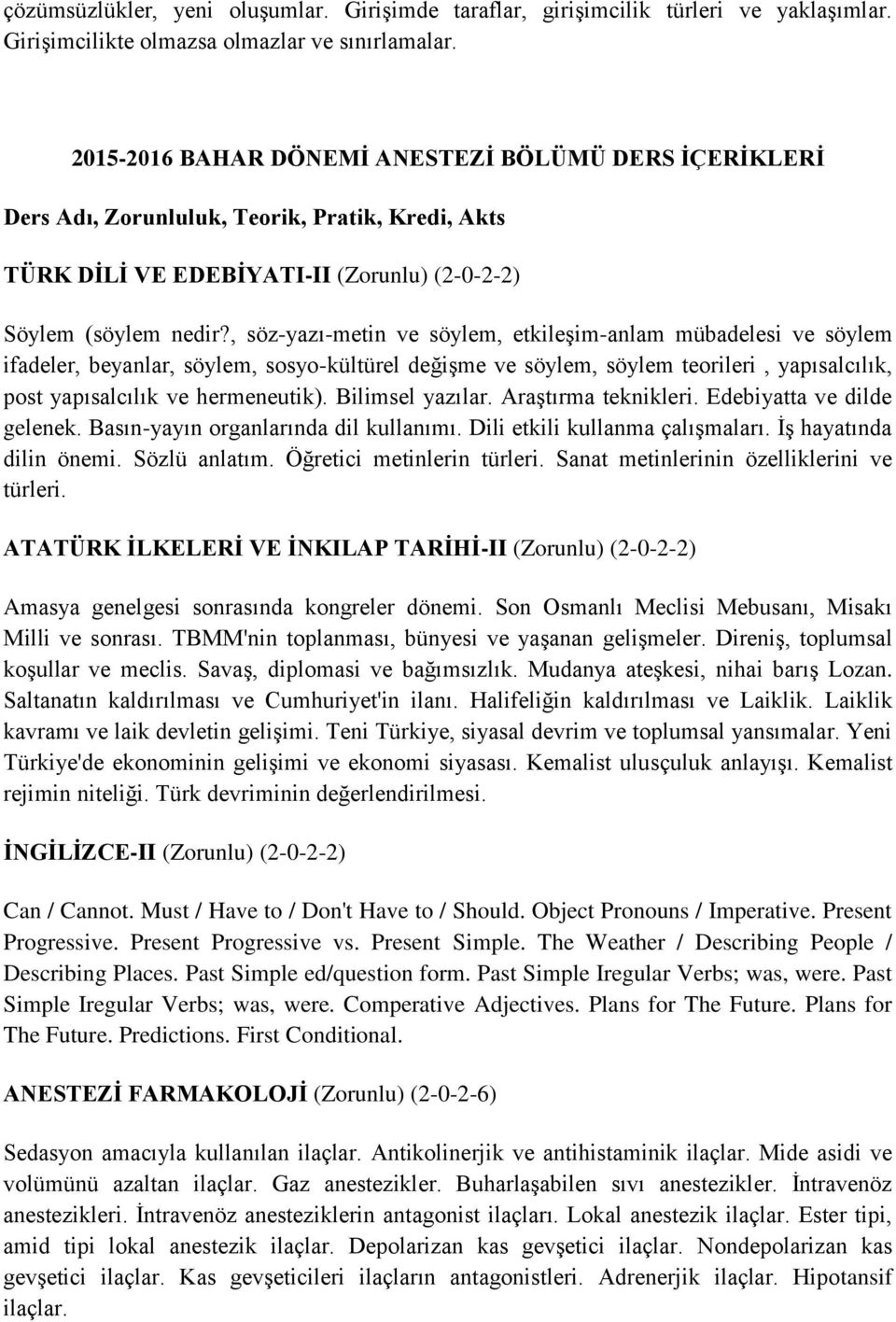 çözümsüzlükler, yeni oluşumlar. Girişimde taraflar, girişimcilik türleri ve yaklaşımlar. Girişimcilikte olmazsa olmazlar ve sınırlamalar.

2015-2016 BAHAR DÖNEMİ ANESTEZİ BÖLÜMÜ DERS İÇERİKLERİ

Ders Adı, Zorunluluk, Teorik, Pratik, Kredi, Akts

TÜRK DİLİ VE EDEBİYATI-II (Zorunlu) (2-0-2-2)

Söylem (söylem nedir?, söz-yazı-metin ve söylem, etkileşim-anlam mübadelesi ve söylem ifadeler, beyanlar, söylem, sosyo-kültürel değişme ve söylem, söylem teorileri , yapısalcılık, post yapısalcılık ve hermeneutik). Bilimsel yazılar. Araştırma teknikleri. Edebiyatta ve dilde gelenek. Basın-yayın organlarında dil kullanımı. Dili etkili kullanma çalışmaları. İş hayatında dilin önemi. Sözlü anlatım. Öğretici metinlerin türleri. Sanat metinlerinin özelliklerini ve türleri.

ATATÜRK İLKELERİ VE İNKILAP TARİHİ-II (Zorunlu) (2-0-2-2)

Amasya genelgesi sonrasında kongreler dönemi. Son Osmanlı Meclisi Mebusanı, Misakı Milli ve sonrası. TBMM'nin toplanması, bünyesi ve yaşanan gelişmeler. Direniş, toplumsal koşullar ve meclis. Savaş, diplomasi ve bağımsızlık. Mudanya ateşkesi, nihai barış Lozan. Saltanatın kaldırılması ve Cumhuriyet'in ilanı. Halifeliğin kaldırılması ve Laiklik. Laiklik kavramı ve laik devletin gelişimi. Teni Türkiye, siyasal devrim ve toplumsal yansımalar. Yeni Türkiye'de ekonominin gelişimi ve ekonomi siyasası. Kemalist ulusçuluk anlayışı. Kemalist rejimin niteliği. Türk devriminin değerlendirilmesi.

İNGİLİZCE-II (Zorunlu) (2-0-2-2)

Can / Cannot. Must / Have to / Don't Have to / Should. Object Pronouns / Imperative. Present Progressive. Present Progressive vs. Present Simple. The Weather / Describing People / Describing Places. Past Simple ed/question form. Past Simple Iregular Verbs; was, were. Past Simple Iregular Verbs; was, were. Comperative Adjectives. Plans for The Future. Plans for The Future. Predictions. First Conditional.

ANESTEZİ FARMAKOLOJİ (Zorunlu) (2-0-2-6)

Sedasyon amacıyla kullanılan ilaçlar. Antikolinerjik ve antihistaminik ilaçlar. Mide asidi ve volümünü azaltan ilaçlar. Gaz anestezikler. Buharlaşabilen sıvı anestezikler. İntravenöz anestezikleri. İntravenöz anesteziklerin antagonist ilaçları. Lokal anestezik ilaçlar. Ester tipi, amid tipi lokal anestezik ilaçlar. Depolarizan kas gevşetici ilaçlar. Nondepolarizan kas gevşetici ilaçlar. Kas gevşeticileri ilaçların antagonistleri. Adrenerjik ilaçlar. Hipotansif ilaçlar.